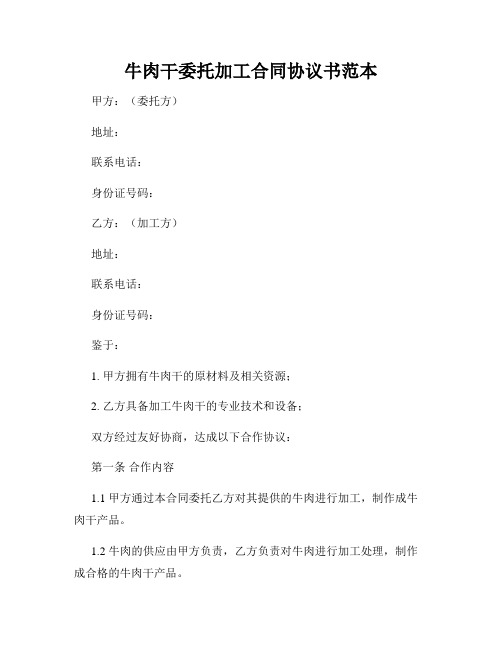 牛肉干委托加工合同协议书范本

甲方：（委托方）

地址：

联系电话：

身份证号码：

乙方：（加工方）

地址：

联系电话：

身份证号码：

鉴于：

1. 甲方拥有牛肉干的原材料及相关资源；

2. 乙方具备加工牛肉干的专业技术和设备；

双方经过友好协商，达成以下合作协议：

第一条 合作内容

1.1 甲方通过本合同委托乙方对其提供的牛肉进行加工，制作成牛肉干产品。

1.2 牛肉的供应由甲方负责，乙方负责对牛肉进行加工处理，制作成合格的牛肉干产品。